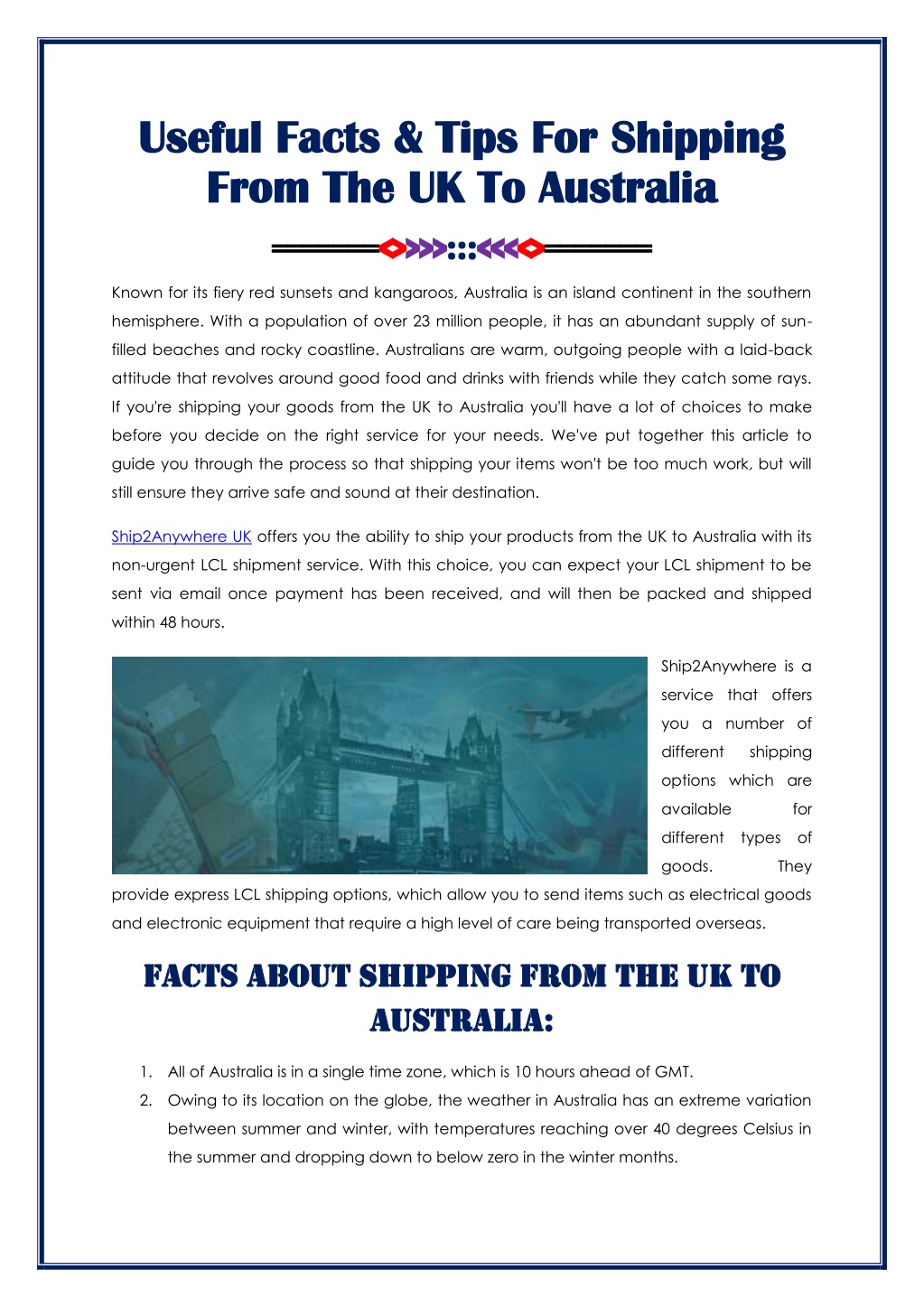 Useful Facts & Tips For Shipping From The UK To Australia

Known for its fiery red sunsets and kangaroos, Australia is an island continent in the southern hemisphere. With a population of over 23 million people, it has an abundant supply of sun-filled beaches and rocky coastline. Australians are warm, outgoing people with a laid-back attitude that revolves around good food and drinks with friends while they catch some rays. If you're shipping your goods from the UK to Australia you'll have a lot of choices to make before you decide on the right service for your needs. We've put together this article to guide you through the process so that shipping your items won't be too much work, but will still ensure they arrive safe and sound at their destination.

Ship2Anywhere UK offers you the ability to ship your products from the UK to Australia with its non-urgent LCL shipment service. With this choice, you can expect your LCL shipment to be sent via email once payment has been received, and will then be packed and shipped within 48 hours.

Ship2Anywhere is a service that offers you a number of different shipping options which are available for different types of goods. They provide express LCL shipping options, which allow you to send items such as electrical goods and electronic equipment that require a high level of care being transported overseas.

FACTS ABOUT SHIPPING FROM THE UK TO AUSTRALIA:

1. All of Australia is in a single time zone, which is 10 hours ahead of GMT.
2. Owing to its location on the globe, the weather in Australia has an extreme variation between summer and winter, with temperatures reaching over 40 degrees Celsius in the summer and dropping down to below zero in the winter months.